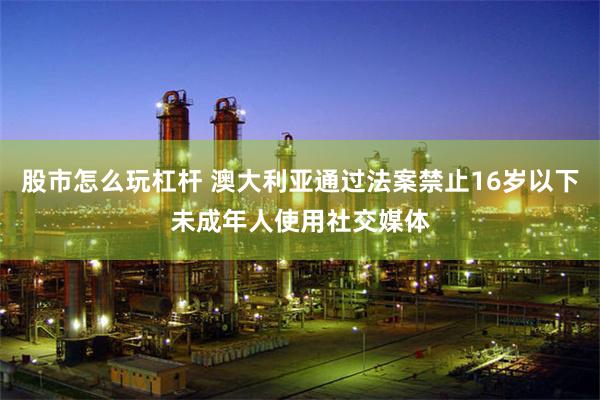 股市怎么玩杠杆 澳大利亚通过法案禁止16岁以下未成年人使用社交媒体